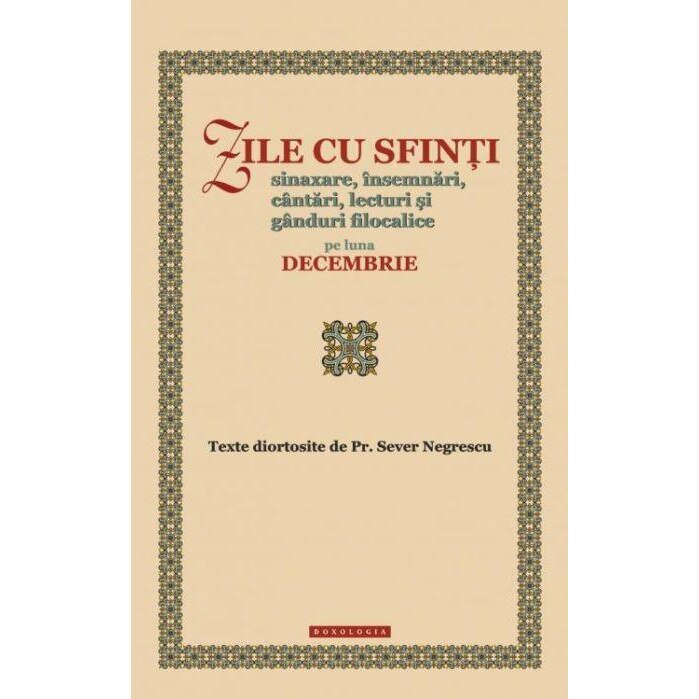 ZILE CU SFINȚI
sinaxare, însemnări, cântări, lecturi și gânduri filocalice
pe luna
DECEMBRIE

Texte diortosite de Pr. Sever Negrescu

DOXOLOGIA